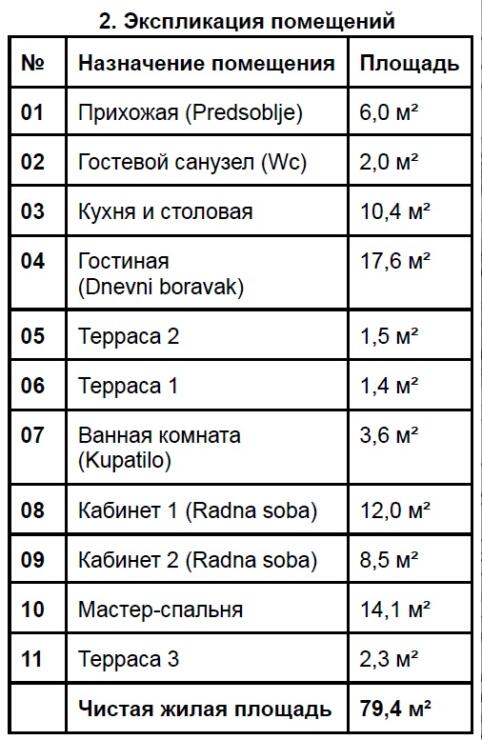 2. Экспликация помещений

| № | Назначение помещения | Площадь |
|---|---|---|
| 01 | Прихожая (Predsoblje) | 6,0 м² |
| 02 | Гостевой санузел (Wc) | 2,0 м² |
| 03 | Кухня и столовая | 10,4 м² |
| 04 | Гостиная (Dnevni boravak) | 17,6 м² |
| 05 | Терраса 2 | 1,5 м² |
| 06 | Терраса 1 | 1,4 м² |
| 07 | Ванная комната (Kupatilo) | 3,6 м² |
| 08 | Кабинет 1 (Radna soba) | 12,0 м² |
| 09 | Кабинет 2 (Radna soba) | 8,5 м² |
| 10 | Мастер-спальня | 14,1 м² |
| 11 | Терраса 3 | 2,3 м² |
| | Чистая жилая площадь | 79,4 м² |